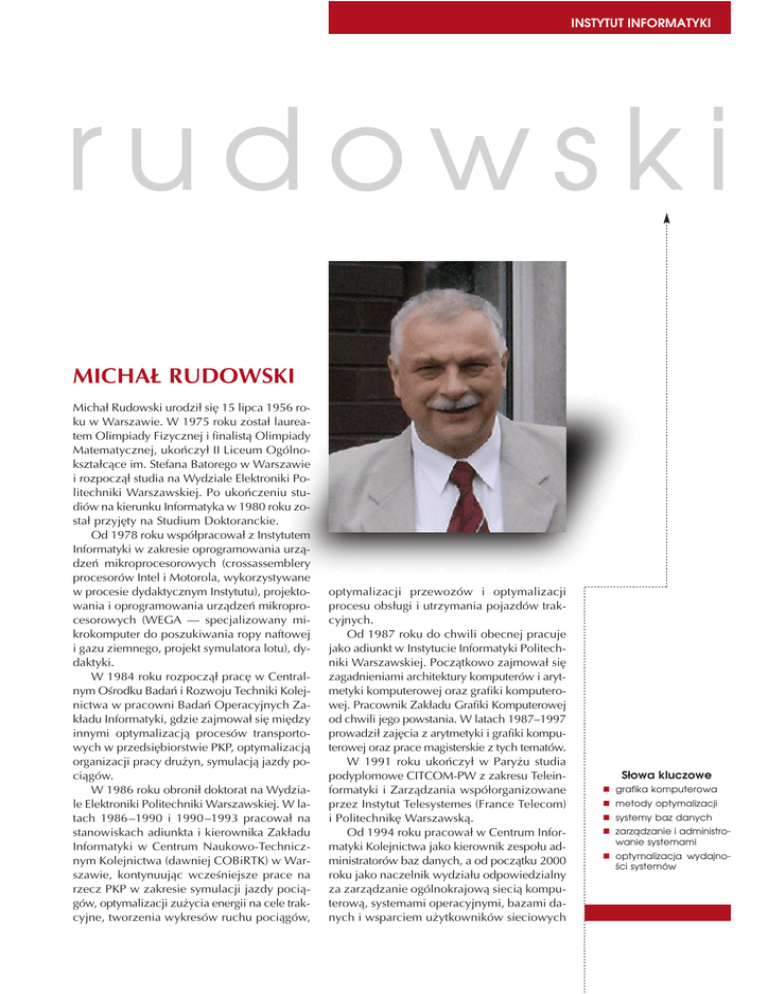 INSTYTUT INFORMATYKI

rudowski

MICHAŁ RUDOWSKI

Michał Rudowski urodził się 15 lipca 1956 roku w Warszawie. W 1975 roku został laureatem Olimpiady Fizycznej i finalistą Olimpiady Matematycznej, ukończył II Liceum Ogólnokształcące im. Stefana Batorego w Warszawie i rozpoczął studia na Wydziale Elektroniki Politechniki Warszawskiej. Po ukończeniu studiów na kierunku Informatyka w 1980 roku został przyjęty na Studium Doktoranckie.

Od 1978 roku współpracował z Instytutem Informatyki w zakresie oprogramowania urządzeń mikroprocesorowych (crossassemblery procesorów Intel i Motorola, wykorzystywane w procesie dydaktycznym Instytutu), projektowania i oprogramowania urządzeń mikroprocesorowych (WEGA — specjalizowany mikrokomputer do poszukiwania ropy naftowej i gazu ziemnego, projekt symulatora lotu), dydaktyki.

W 1984 roku rozpoczął pracę w Centralnym Ośrodku Badań i Rozwoju Techniki Kolejnictwa w pracowni Badań Operacyjnych Zakładu Informatyki, gdzie zajmował się między innymi optymalizacją procesów transportowych w przedsiębiorstwie PKP, optymalizacją organizacji pracy drużyn, symulacją jazdy pociągów.

W 1986 roku obronił doktorat na Wydziale Elektroniki Politechniki Warszawskiej. W latach 1986–1990 i 1990–1993 pracował na stanowiskach adiunkta i kierownika Zakładu Informatyki w Centrum Naukowo-Technicznym Kolejnictwa (dawniej COBiRTK) w Warszawie, kontynuując wcześniejsze prace na rzecz PKP w zakresie symulacji jazdy pociągów, optymalizacji zużycia energii na cele trakcyjne, tworzenia wykresów ruchu pociągów, optymalizacji przewozów i optymalizacji procesu obsługi i utrzymania pojazdów trakcyjnych.

Od 1987 roku do chwili obecnej pracuje jako adiunkt w Instytucie Informatyki Politechniki Warszawskiej. Początkowo zajmował się zagadnieniami architektury komputerów i arytmetyki komputerowej oraz grafiki komputerowej. Pracownik Zakładu Grafiki Komputerowej od chwili jego powstania. W latach 1987–1997 prowadził zajęcia z arytmetyki i grafiki komputerowej oraz prace magisterskie z tych tematów.

W 1991 roku ukończył w Paryżu studia podyplomowe CITCOM-PW z zakresu Teleinformatyki i Zarządzania współorganizowane przez Instytut Telesystemes (France Telecom) i Politechnikę Warszawską.

Od 1994 roku pracował w Centrum Informatyki Kolejnictwa jako kierownik zespołu administratorów baz danych, a od początku 2000 roku jako naczelnik wydziału odpowiedzialny za zarządzanie ogólnokrajową siecią komputerową, systemami operacyjnymi, bazami danych i wsparciem użytkowników sieciowych

Słowa kluczowe
grafika komputerowa
metody optymalizacji
systemy baz danych
zarządzanie i administrowanie systemami
optymalizacja wydajności systemów